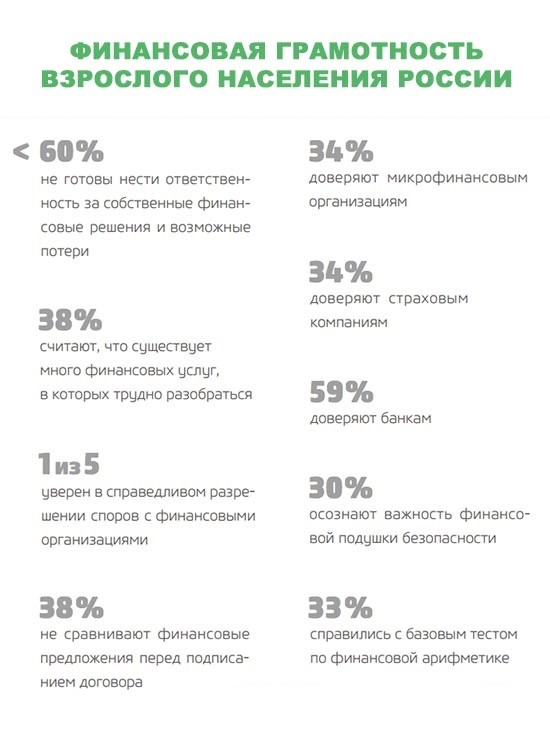 ФИНАНСОВАЯ ГРАМОТНОСТЬ ВЗРОСЛОГО НАСЕЛЕНИЯ РОССИИ

< 60%
не готовы нести ответственность за собственные финансовые решения и возможные потери

38%
считают, что существует много финансовых услуг, в которых трудно разобраться

1 из 5
уверен в справедливом разрешении споров с финансовыми организациями

38%
не сравнивают финансовые предложения перед подписанием договора

34%
доверяют микрофинансовым организациям

34%
доверяют страховым компаниям

59%
доверяют банкам

30%
осознают важность финансовой подушки безопасности

33%
справились с базовым тестом по финансовой арифметике